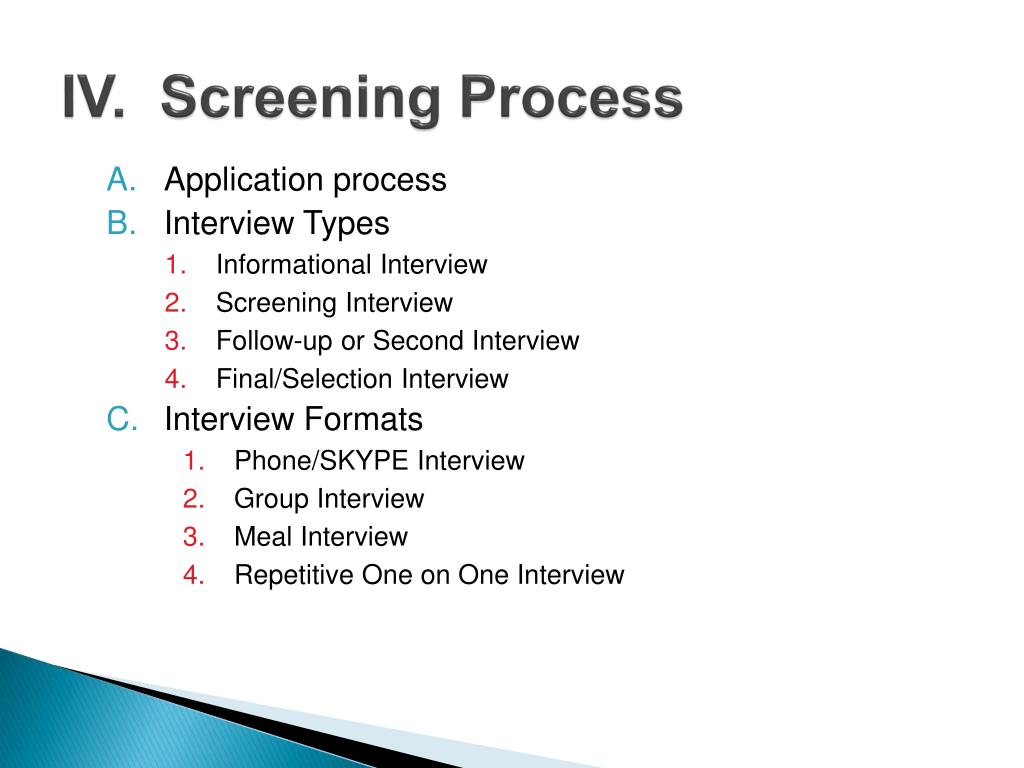 IV. Screening Process

A. Application process
B. Interview Types
1. Informational Interview
2. Screening Interview
3. Follow-up or Second Interview
4. Final/Selection Interview
C. Interview Formats
1. Phone/SKYPE Interview
2. Group Interview
3. Meal Interview
4. Repetitive One on One Interview